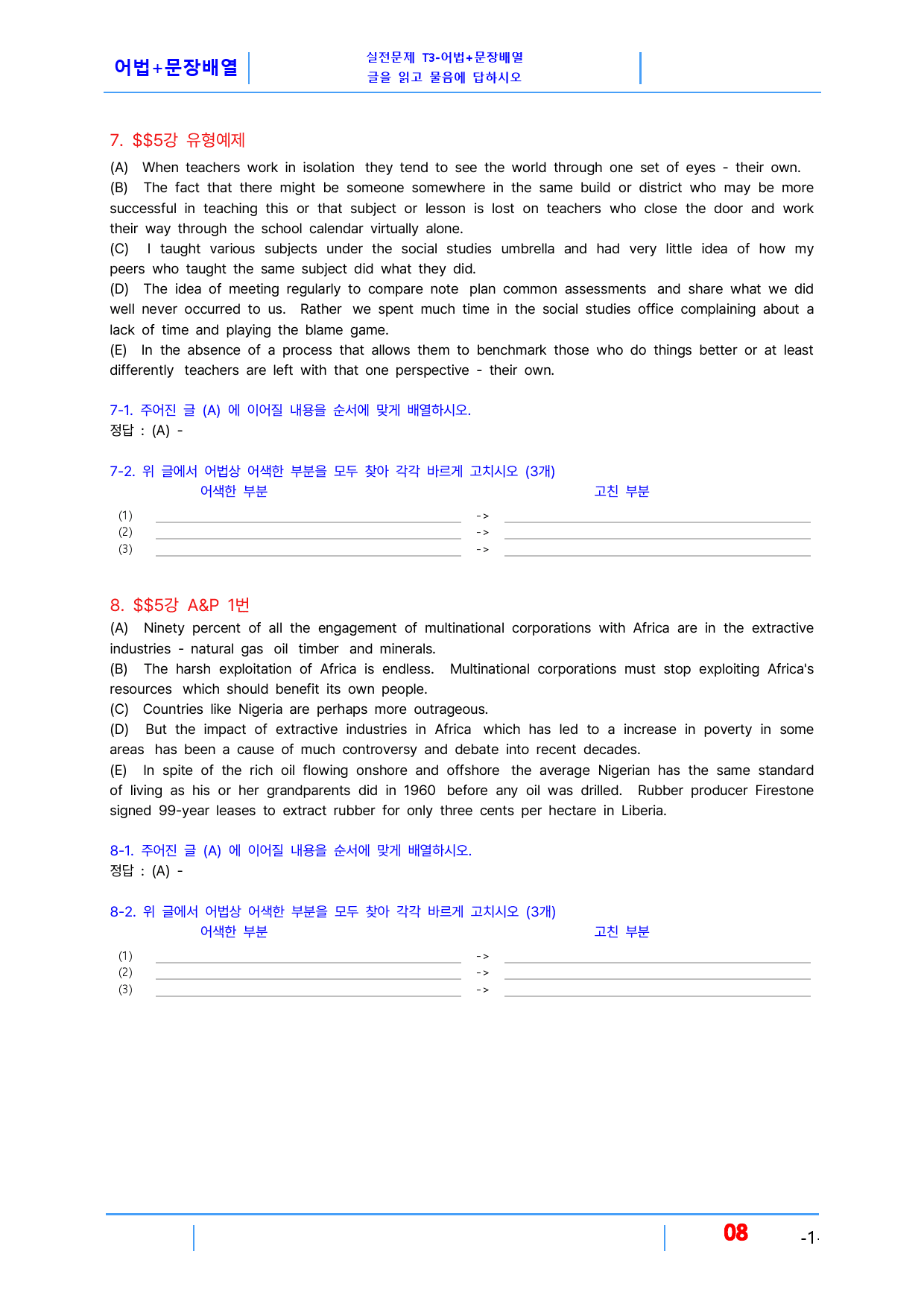 어법+문장배열

실전문제 T3-어법+문장배열
글을 읽고 물음에 답하시오

7. $$5강 유형예제

(A) When teachers work in isolation they tend to see the world through one set of eyes - their own.
(B) The fact that there might be someone somewhere in the same build or district who may be more successful in teaching this or that subject or lesson is lost on teachers who close the door and work their way through the school calendar virtually alone.
(C) I taught various subjects under the social studies umbrella and had very little idea of how my peers who taught the same subject did what they did.
(D) The idea of meeting regularly to compare note plan common assessments and share what we did well never occurred to us. Rather we spent much time in the social studies office complaining about a lack of time and playing the blame game.
(E) In the absence of a process that allows them to benchmark those who do things better or at least differently teachers are left with that one perspective - their own.

7-1. 주어진 글 (A) 에 이어질 내용을 순서에 맞게 배열하시오.
정답 : (A) -

7-2. 위 글에서 어법상 어색한 부분을 모두 찾아 각각 바르게 고치시오 (3개)
어색한 부분 고친 부분
(1) ____ -> ____
(2) ____ -> ____
(3) ____ -> ____

8. $$5강 A&P 1번
(A) Ninety percent of all the engagement of multinational corporations with Africa are in the extractive industries - natural gas oil timber and minerals.
(B) The harsh exploitation of Africa is endless. Multinational corporations must stop exploiting Africa's resources which should benefit its own people.
(C) Countries like Nigeria are perhaps more outrageous.
(D) But the impact of extractive industries in Africa which has led to a increase in poverty in some areas has been a cause of much controversy and debate into recent decades.
(E) In spite of the rich oil flowing onshore and offshore the average Nigerian has the same standard of living as his or her grandparents did in 1960 before any oil was drilled. Rubber producer Firestone signed 99-year leases to extract rubber for only three cents per hectare in Liberia.

8-1. 주어진 글 (A) 에 이어질 내용을 순서에 맞게 배열하시오.
정답 : (A) -

8-2. 위 글에서 어법상 어색한 부분을 모두 찾아 각각 바르게 고치시오 (3개)
어색한 부분 고친 부분
(1) ____ -> ____
(2) ____ -> ____
(3) ____ -> ____

08 -1-